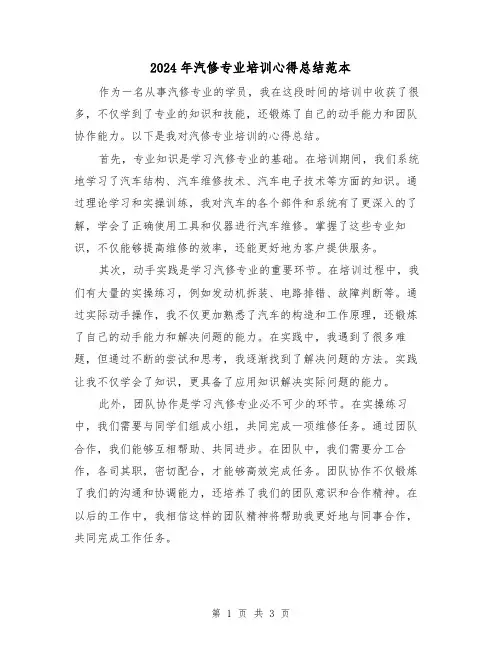 2024年汽修专业培训心得总结范本

作为一名从事汽修专业的学员，我在这段时间的培训中收获了很多，不仅学到了专业的知识和技能，还锻炼了自己的动手能力和团队协作能力。以下是我对汽修专业培训的心得总结。

首先，专业知识是学习汽修专业的基础。在培训期间，我们系统地学习了汽车结构、汽车维修技术、汽车电子技术等方面的知识。通过理论学习和实操训练，我对汽车的各个部件和系统有了更深入的了解，学会了正确使用工具和仪器进行汽车维修。掌握了这些专业知识，不仅能够提高维修的效率，还能更好地为客户提供服务。

其次，动手实践是学习汽修专业的重要环节。在培训过程中，我们有大量的实操练习，例如发动机拆装、电路排错、故障判断等。通过实际动手操作，我不仅更加熟悉了汽车的构造和工作原理，还锻炼了自己的动手能力和解决问题的能力。在实践中，我遇到了很多难题，但通过不断的尝试和思考，我逐渐找到了解决问题的方法。实践让我不仅学会了知识，更具备了应用知识解决实际问题的能力。

此外，团队协作是学习汽修专业必不可少的环节。在实操练习中，我们需要与同学们组成小组，共同完成一项维修任务。通过团队合作，我们能够互相帮助、共同进步。在团队中，我们需要分工合作，各司其职，密切配合，才能够高效完成任务。团队协作不仅锻炼了我们的沟通和协调能力，还培养了我们的团队意识和合作精神。在以后的工作中，我相信这样的团队精神将帮助我更好地与同事合作，共同完成工作任务。

第 1 页 共 3 页